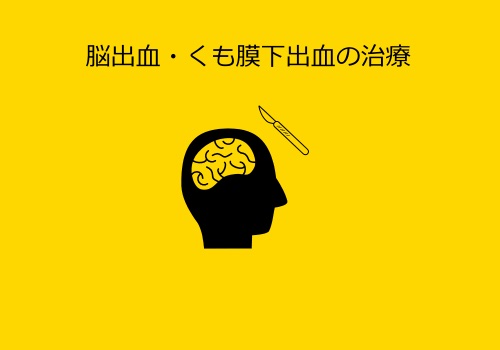 脳出血・くも膜下出血の治療